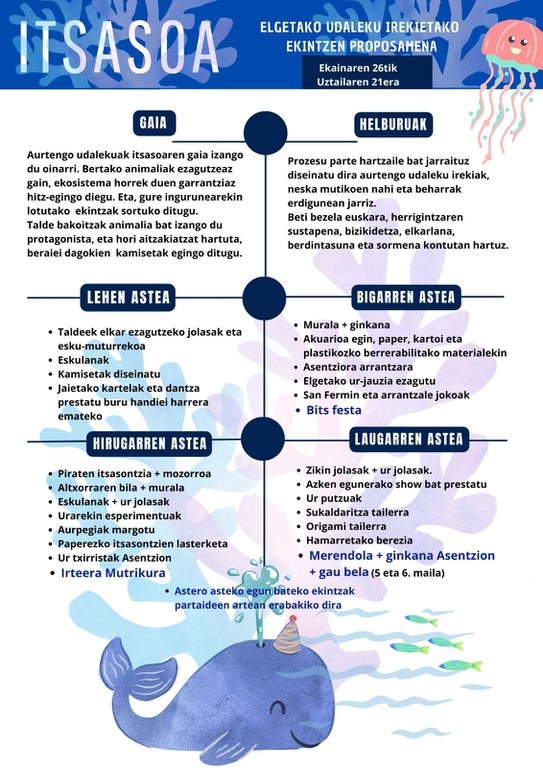 ITSASOA

ELGETAKO UDALEKU IREKIETAKO EKINTZEN PROPOSAMENA

Ekainaren 26tik
Uztailaren 21era

GAIA

Aurtengo udalekuak itsasoaren gaia izango du oinarri. Bertako animaliak ezagutzeaz gain, ekosistema horrek duen garrantziaz hitz-egingo diegu. Eta, gure ingurunearekin lotutako ekintzak sortuko ditugu.
Talde bakoitzak animalia bat izango du protagonista, eta hori aitzakiatzat hartuta, beraiei dagokien kamisetak egingo ditugu.

HELBURUAK

Prozesu parte hartzaile bat jarraituz diseinatu dira aurtengo udaleku irekiak, neska mutikoen nahi eta beharrak erdigunean jarriz.
Beti bezela euskara, herrigintzaren sustapena, bizikidetza, elkarlana, berdintasuna eta sormena kontutan hartuz.

LEHEN ASTEA

- Taldeek elkar ezagutzeko jolasak eta esku-muturrekoa
- Eskulanak
- Kamisetak diseinatu
- Jaietako kartelak eta dantza prestatu buru handiei harrera emateko

BIGARREN ASTEA

- Murala + ginkana
- Akuarioa egin, paper, kartoi eta plastikozko berrerabilitako materialekin
- Asentziora arrantzara
- Elgetako ur-jauzia ezagutu
- San Fermin eta arrantzale jokoak
- Bits festa

HIRUGARREN ASTEA

- Piraten itsasontzia + mozorroa
- Altxorraren bila + murala
- Eskulanak + ur jolasak
- Urarekin esperimentuak
- Aurpegiak margotu
- Paperezko itsasontzien lasterketa
- Ur txirristak Asentzion
- Irteera Mutrikura

LAUGARREN ASTEA

- Zikin jolasak + ur jolasak.
- Azken egunerako show bat prestatu
- Ur putzuak
- Sukaldaritza tailerra
- Origami tailerra
- Hamarretako berezia
- Merendola + ginkana Asentzion + gau bela (5 eta 6. maila)

- Astero asteko egun bateko ekintzak partaideen artean erabakiko dira